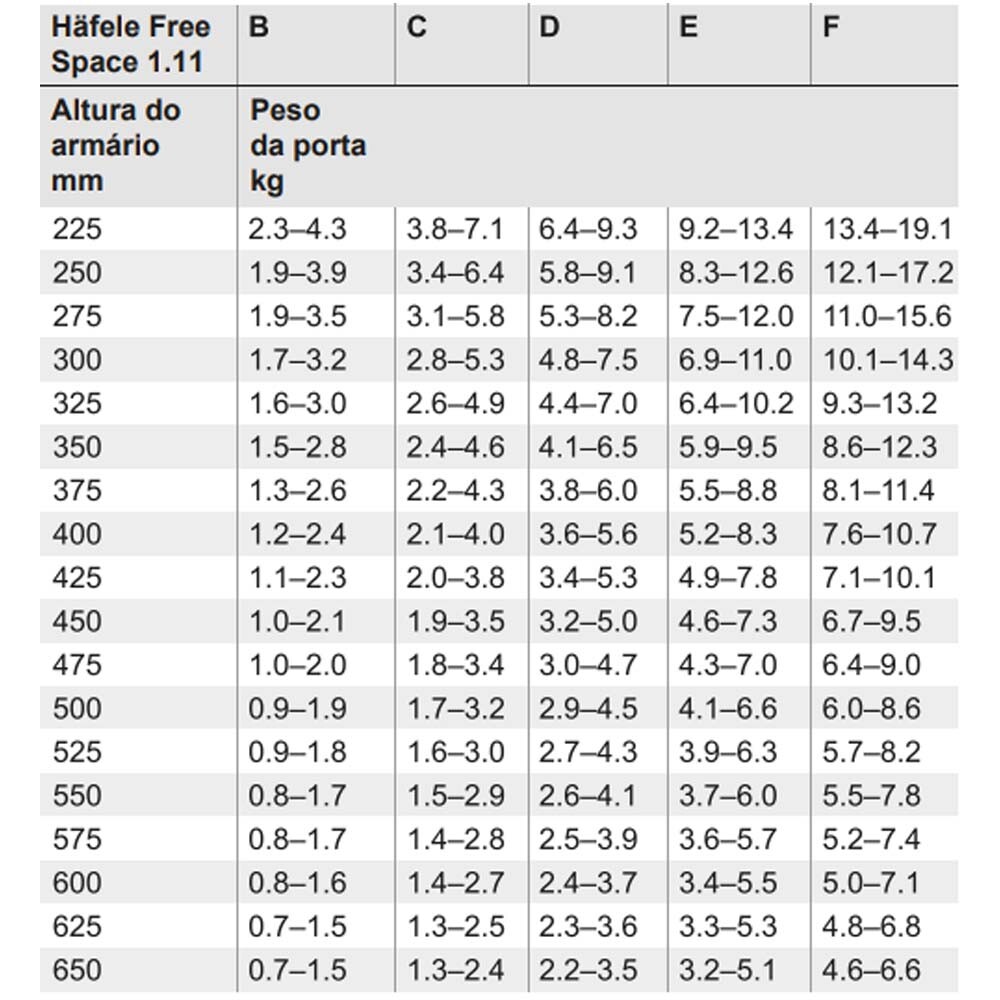 | Häfele Free Space 1.11 | B | C | D | E | F |
|---|---|---|---|---|---|
| Altura do armário mm | Peso da porta kg | | | | |
| 225 | 2.3–4.3 | 3.8–7.1 | 6.4–9.3 | 9.2–13.4 | 13.4–19.1 |
| 250 | 1.9–3.9 | 3.4–6.4 | 5.8–9.1 | 8.3–12.6 | 12.1–17.2 |
| 275 | 1.9–3.5 | 3.1–5.8 | 5.3–8.2 | 7.5–12.0 | 11.0–15.6 |
| 300 | 1.7–3.2 | 2.8–5.3 | 4.8–7.5 | 6.9–11.0 | 10.1–14.3 |
| 325 | 1.6–3.0 | 2.6–4.9 | 4.4–7.0 | 6.4–10.2 | 9.3–13.2 |
| 350 | 1.5–2.8 | 2.4–4.6 | 4.1–6.5 | 5.9–9.5 | 8.6–12.3 |
| 375 | 1.3–2.6 | 2.2–4.3 | 3.8–6.0 | 5.5–8.8 | 8.1–11.4 |
| 400 | 1.2–2.4 | 2.1–4.0 | 3.6–5.6 | 5.2–8.3 | 7.6–10.7 |
| 425 | 1.1–2.3 | 2.0–3.8 | 3.4–5.3 | 4.9–7.8 | 7.1–10.1 |
| 450 | 1.0–2.1 | 1.9–3.5 | 3.2–5.0 | 4.6–7.3 | 6.7–9.5 |
| 475 | 1.0–2.0 | 1.8–3.4 | 3.0–4.7 | 4.3–7.0 | 6.4–9.0 |
| 500 | 0.9–1.9 | 1.7–3.2 | 2.9–4.5 | 4.1–6.6 | 6.0–8.6 |
| 525 | 0.9–1.8 | 1.6–3.0 | 2.7–4.3 | 3.9–6.3 | 5.7–8.2 |
| 550 | 0.8–1.7 | 1.5–2.9 | 2.6–4.1 | 3.7–6.0 | 5.5–7.8 |
| 575 | 0.8–1.7 | 1.4–2.8 | 2.5–3.9 | 3.6–5.7 | 5.2–7.4 |
| 600 | 0.8–1.6 | 1.4–2.7 | 2.4–3.7 | 3.4–5.5 | 5.0–7.1 |
| 625 | 0.7–1.5 | 1.3–2.5 | 2.3–3.6 | 3.3–5.3 | 4.8–6.8 |
| 650 | 0.7–1.5 | 1.3–2.4 | 2.2–3.5 | 3.2–5.1 | 4.6–6.6 |